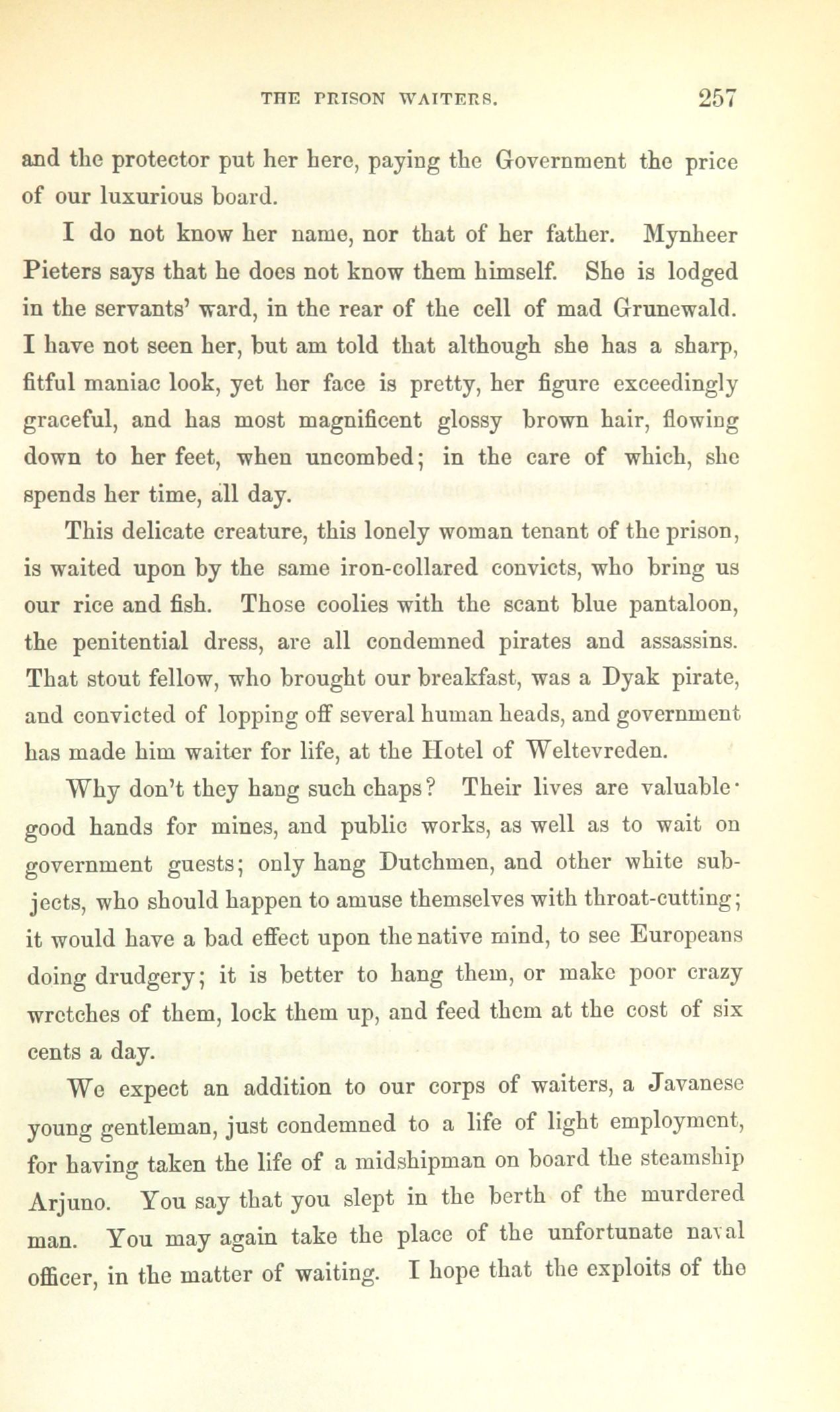 THE PRISON WAITERS. 257

and the protector put her here, paying the Government the price of our luxurious board.

I do not know her name, nor that of her father. Mynheer Pieters says that he does not know them himself. She is lodged in the servants' ward, in the rear of the cell of mad Grunewald. I have not seen her, but am told that although she has a sharp, fitful maniac look, yet her face is pretty, her figure exceedingly graceful, and has most magnificent glossy brown hair, flowing down to her feet, when uncombed; in the care of which, she spends her time, all day.

This delicate creature, this lonely woman tenant of the prison, is waited upon by the same iron-collared convicts, who bring us our rice and fish. Those coolies with the scant blue pantaloon, the penitential dress, are all condemned pirates and assassins. That stout fellow, who brought our breakfast, was a Dyak pirate, and convicted of lopping off several human heads, and government has made him waiter for life, at the Hotel of Weltevreden.

Why don't they hang such chaps? Their lives are valuable· good hands for mines, and public works, as well as to wait on government guests; only hang Dutchmen, and other white subjects, who should happen to amuse themselves with throat-cutting; it would have a bad effect upon the native mind, to see Europeans doing drudgery; it is better to hang them, or make poor crazy wretches of them, lock them up, and feed them at the cost of six cents a day.

We expect an addition to our corps of waiters, a Javanese young gentleman, just condemned to a life of light employment, for having taken the life of a midshipman on board the steamship Arjuno. You say that you slept in the berth of the murdered man. You may again take the place of the unfortunate naval officer, in the matter of waiting. I hope that the exploits of the